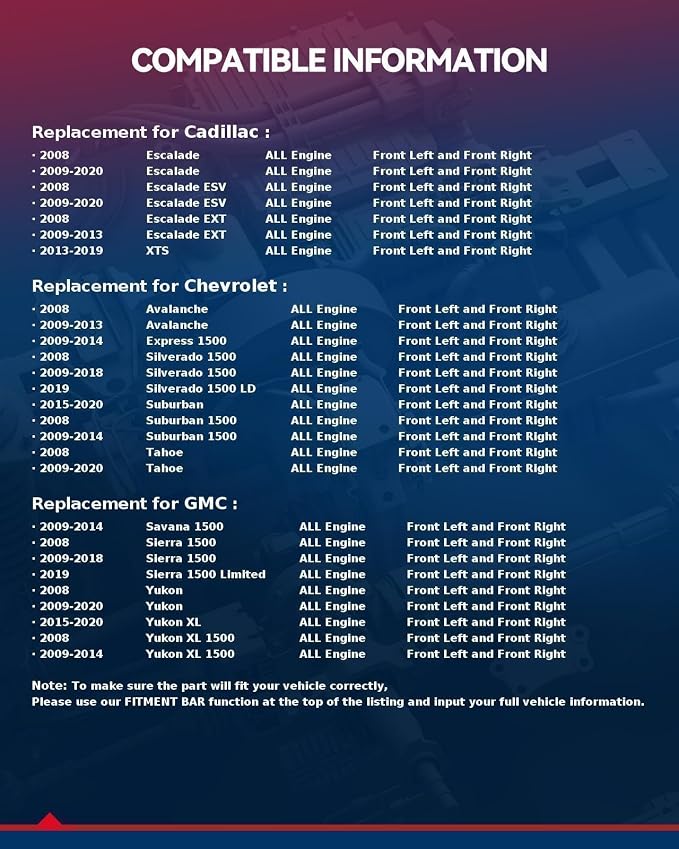 COMPATIBLE INFORMATION

Replacement for Cadillac :

• 2008 Escalade ALL Engine Front Left and Front Right
• 2009-2020 Escalade ALL Engine Front Left and Front Right
• 2008 Escalade ESV ALL Engine Front Left and Front Right
• 2009-2020 Escalade ESV ALL Engine Front Left and Front Right
• 2008 Escalade EXT ALL Engine Front Left and Front Right
• 2009-2013 Escalade EXT ALL Engine Front Left and Front Right
• 2013-2019 XTS ALL Engine Front Left and Front Right

Replacement for Chevrolet :

• 2008 Avalanche ALL Engine Front Left and Front Right
• 2009-2013 Avalanche ALL Engine Front Left and Front Right
• 2009-2014 Express 1500 ALL Engine Front Left and Front Right
• 2008 Silverado 1500 ALL Engine Front Left and Front Right
• 2009-2018 Silverado 1500 ALL Engine Front Left and Front Right
• 2019 Silverado 1500 LD ALL Engine Front Left and Front Right
• 2015-2020 Suburban ALL Engine Front Left and Front Right
• 2008 Suburban 1500 ALL Engine Front Left and Front Right
• 2009-2014 Suburban 1500 ALL Engine Front Left and Front Right
• 2008 Tahoe ALL Engine Front Left and Front Right
• 2009-2020 Tahoe ALL Engine Front Left and Front Right

Replacement for GMC :

• 2009-2014 Savana 1500 ALL Engine Front Left and Front Right
• 2008 Sierra 1500 ALL Engine Front Left and Front Right
• 2009-2018 Sierra 1500 ALL Engine Front Left and Front Right
• 2019 Sierra 1500 Limited ALL Engine Front Left and Front Right
• 2008 Yukon ALL Engine Front Left and Front Right
• 2009-2020 Yukon ALL Engine Front Left and Front Right
• 2015-2020 Yukon XL ALL Engine Front Left and Front Right
• 2008 Yukon XL 1500 ALL Engine Front Left and Front Right
• 2009-2014 Yukon XL 1500 ALL Engine Front Left and Front Right

Note: To make sure the part will fit your vehicle correctly,
Please use our FITMENT BAR function at the top of the listing and input your full vehicle information.